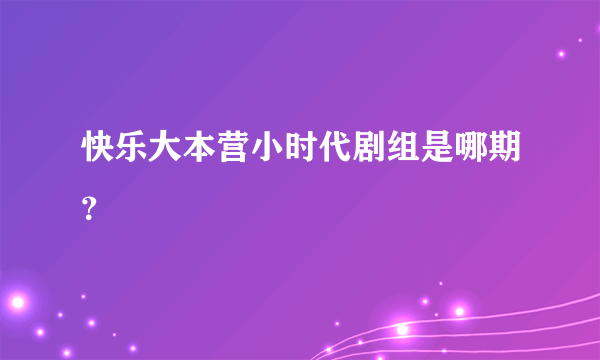 快乐大本营小时代剧组是哪期？